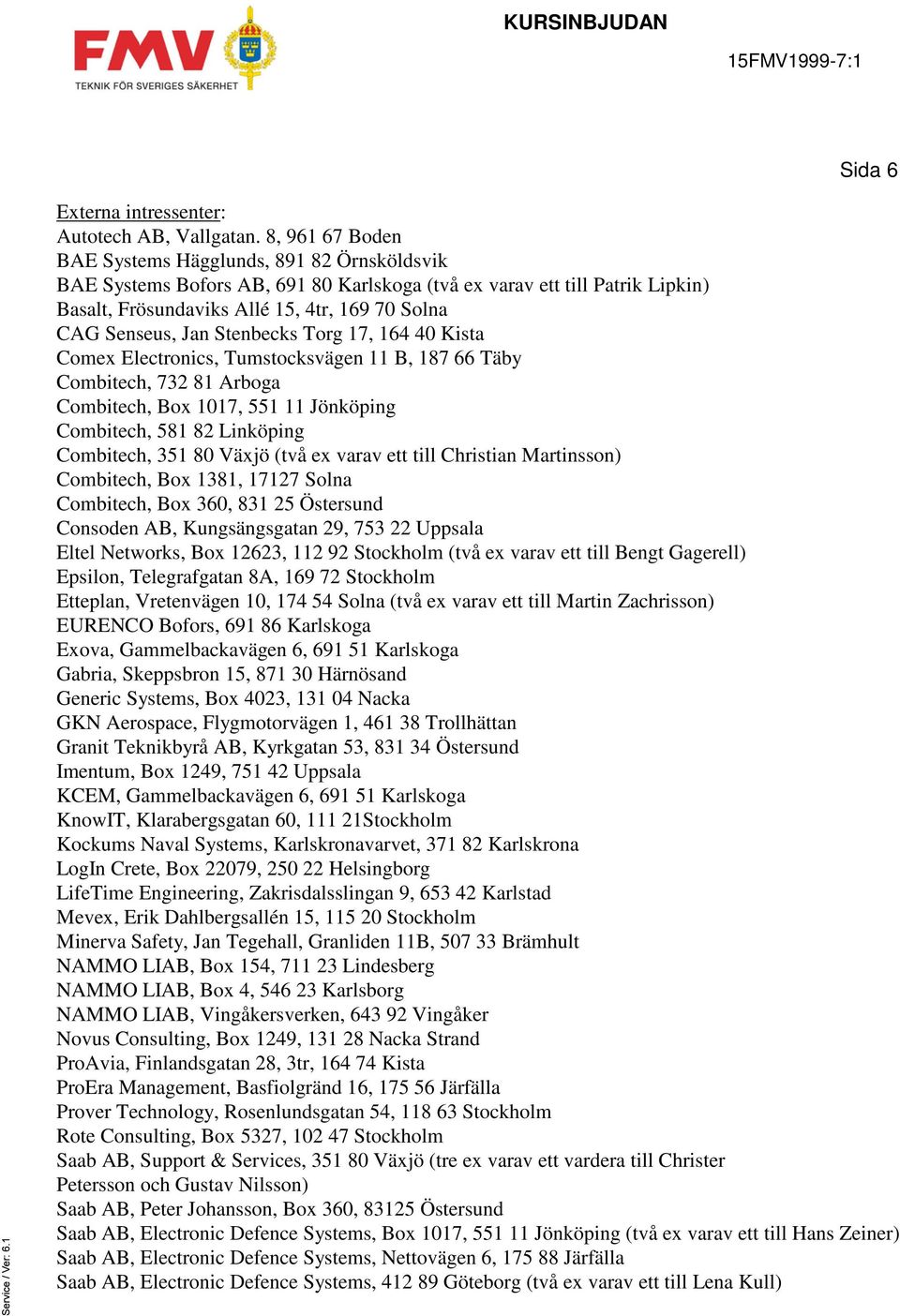 FMV
TEKNIK FÖR SVERIGES SÄKERHET

KURSINBJUDAN

15FMV1999-7:1

Sida 6

Externa intressenter:
Autotech AB, Vallgatan. 8, 961 67 Boden
BAE Systems Hägglunds, 891 82 Örnsköldsvik
BAE Systems Bofors AB, 691 80 Karlskoga (två ex varav ett till Patrik Lipkin)
Basalt, Frösundaviks Allé 15, 4tr, 169 70 Solna
CAG Senseus, Jan Stenbecks Torg 17, 164 40 Kista
Comex Electronics, Tumstocksvägen 11 B, 187 66 Täby
Combitech, 732 81 Arboga
Combitech, Box 1017, 551 11 Jönköping
Combitech, 581 82 Linköping
Combitech, 351 80 Växjö (två ex varav ett till Christian Martinsson)
Combitech, Box 1381, 17127 Solna
Combitech, Box 360, 831 25 Östersund
Consoden AB, Kungsängsgatan 29, 753 22 Uppsala
Eltel Networks, Box 12623, 112 92 Stockholm (två ex varav ett till Bengt Gagerell)
Epsilon, Telegrafgatan 8A, 169 72 Stockholm
Etteplan, Vretenvägen 10, 174 54 Solna (två ex varav ett till Martin Zachrisson)
EURENCO Bofors, 691 86 Karlskoga
Exova, Gammelbackavägen 6, 691 51 Karlskoga
Gabria, Skeppsbron 15, 871 30 Härnösand
Generic Systems, Box 4023, 131 04 Nacka
GKN Aerospace, Flygmotorvägen 1, 461 38 Trollhättan
Granit Teknikbyrå AB, Kyrkgatan 53, 831 34 Östersund
Imentum, Box 1249, 751 42 Uppsala
KCEM, Gammelbackavägen 6, 691 51 Karlskoga
KnowIT, Klarabergsgatan 60, 111 21Stockholm
Kockums Naval Systems, Karlskronavarvet, 371 82 Karlskrona
LogIn Crete, Box 22079, 250 22 Helsingborg
LifeTime Engineering, Zakrisdalsslingan 9, 653 42 Karlstad
Mevex, Erik Dahlbergsallén 15, 115 20 Stockholm
Minerva Safety, Jan Tegehall, Granliden 11B, 507 33 Brämhult
NAMMO LIAB, Box 154, 711 23 Lindesberg
NAMMO LIAB, Box 4, 546 23 Karlsborg
NAMMO LIAB, Vingåkersverken, 643 92 Vingåker
Novus Consulting, Box 1249, 131 28 Nacka Strand
ProAvia, Finlandsgatan 28, 3tr, 164 74 Kista
ProEra Management, Basfiolgränd 16, 175 56 Järfälla
Prover Technology, Rosenlundsgatan 54, 118 63 Stockholm
Rote Consulting, Box 5327, 102 47 Stockholm
Saab AB, Support & Services, 351 80 Växjö (tre ex varav ett vardera till Christer Petersson och Gustav Nilsson)
Saab AB, Peter Johansson, Box 360, 83125 Östersund
Saab AB, Electronic Defence Systems, Box 1017, 551 11 Jönköping (två ex varav ett till Hans Zeiner)
Saab AB, Electronic Defence Systems, Nettovägen 6, 175 88 Järfälla
Saab AB, Electronic Defence Systems, 412 89 Göteborg (två ex varav ett till Lena Kull)

Service / Ver: 6.1